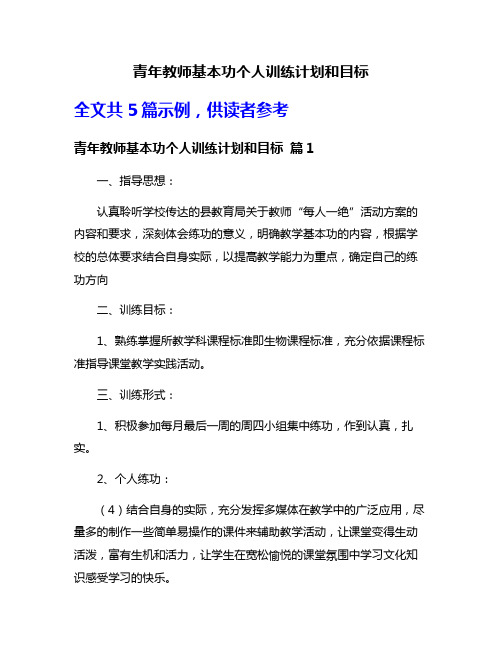 青年教师基本功个人训练计划和目标

全文共 5 篇示例，供读者参考

青年教师基本功个人训练计划和目标 篇 1

一、指导思想：

认真聆听学校传达的县教育局关于教师“每人一绝”活动方案的内容和要求，深刻体会练功的意义，明确教学基本功的内容，根据学校的总体要求结合自身实际，以提高教学能力为重点，确定自己的练功方向

二、训练目标：

1、熟练掌握所教学科课程标准即生物课程标准，充分依据课程标准指导课堂教学实践活动。

三、训练形式：

1、积极参加每月最后一周的周四小组集中练功，作到认真，扎实。

2、个人练功：

（4）结合自身的实际，充分发挥多媒体在教学中的广泛应用，尽量多的制作一些简单易操作的课件来辅助教学活动，让课堂变得生动活泼，富有生机和活力，让学生在宽松愉悦的课堂氛围中学习文化知识感受学习的快乐。